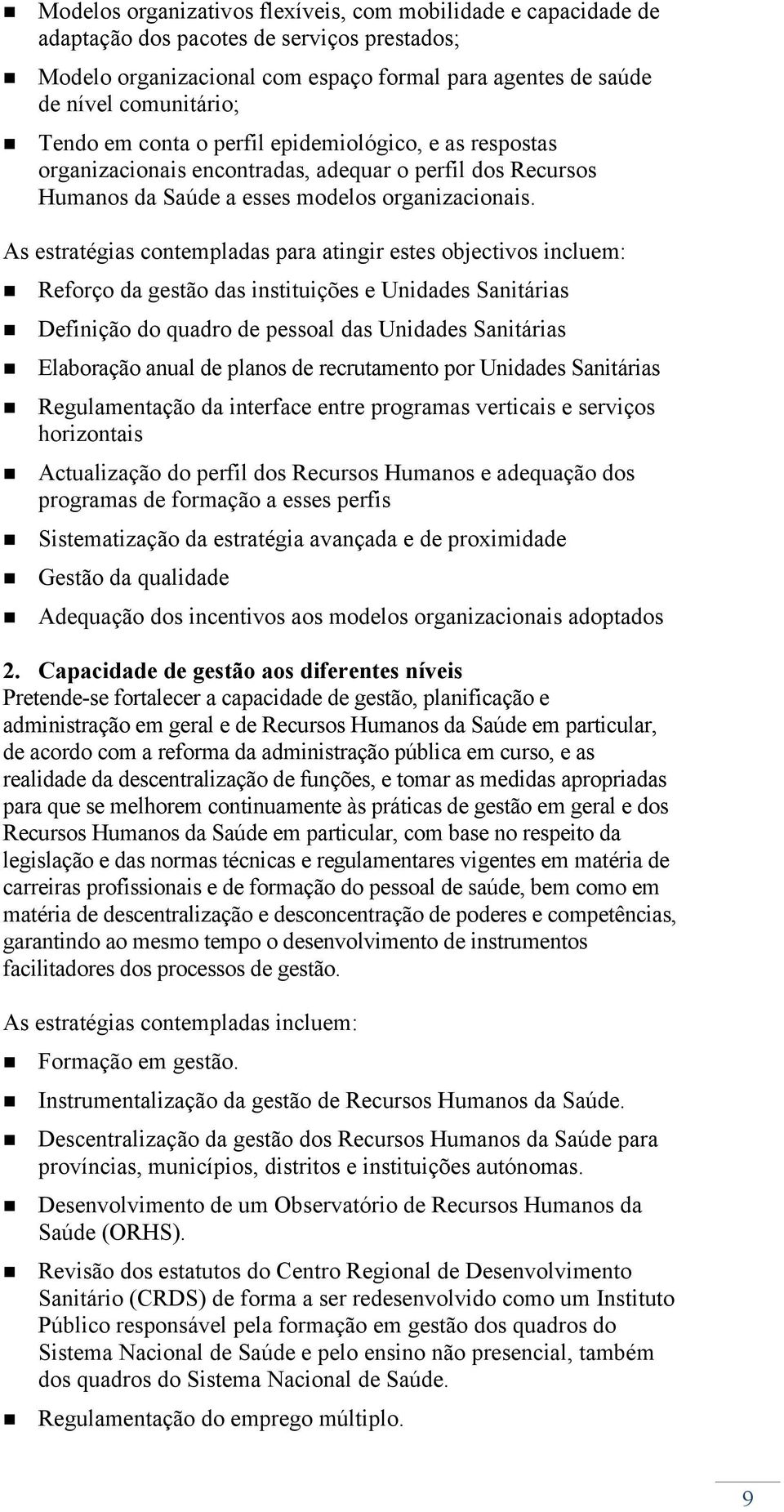 - Modelos organizativos flexíveis, com mobilidade e capacidade de adaptação dos pacotes de serviços prestados;
- Modelo organizacional com espaço formal para agentes de saúde de nível comunitário;
- Tendo em conta o perfil epidemiológico, e as respostas organizacionais encontradas, adequar o perfil dos Recursos Humanos da Saúde a esses modelos organizacionais.

As estratégias contempladas para atingir estes objectivos incluem:
- Reforço da gestão das instituições e Unidades Sanitárias
- Definição do quadro de pessoal das Unidades Sanitárias
- Elaboração anual de planos de recrutamento por Unidades Sanitárias
- Regulamentação da interface entre programas verticais e serviços horizontais
- Actualização do perfil dos Recursos Humanos e adequação dos programas de formação a esses perfis
- Sistematização da estratégia avançada e de proximidade
- Gestão da qualidade
- Adequação dos incentivos aos modelos organizacionais adoptados

2. Capacidade de gestão aos diferentes níveis
Pretende-se fortalecer a capacidade de gestão, planificação e administração em geral e de Recursos Humanos da Saúde em particular, de acordo com a reforma da administração pública em curso, e as realidade da descentralização de funções, e tomar as medidas apropriadas para que se melhorem continuamente às práticas de gestão em geral e dos Recursos Humanos da Saúde em particular, com base no respeito da legislação e das normas técnicas e regulamentares vigentes em matéria de carreiras profissionais e de formação do pessoal de saúde, bem como em matéria de descentralização e desconcentração de poderes e competências, garantindo ao mesmo tempo o desenvolvimento de instrumentos facilitadores dos processos de gestão.

As estratégias contempladas incluem:
- Formação em gestão.
- Instrumentalização da gestão de Recursos Humanos da Saúde.
- Descentralização da gestão dos Recursos Humanos da Saúde para províncias, municípios, distritos e instituições autónomas.
- Desenvolvimento de um Observatório de Recursos Humanos da Saúde (ORHS).
- Revisão dos estatutos do Centro Regional de Desenvolvimento Sanitário (CRDS) de forma a ser redesenvolvido como um Instituto Público responsável pela formação em gestão dos quadros do Sistema Nacional de Saúde e pelo ensino não presencial, também dos quadros do Sistema Nacional de Saúde.
- Regulamentação do emprego múltiplo.

9